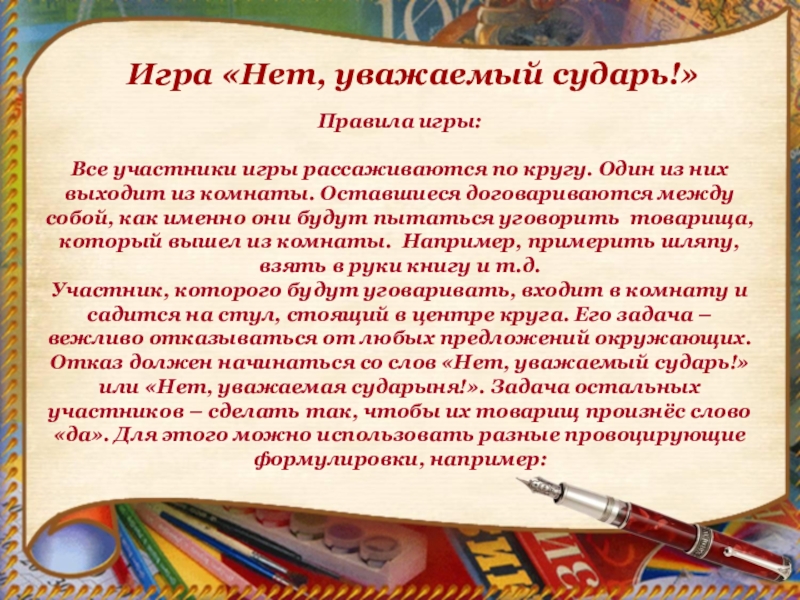 Игра «Нет, уважаемый сударь!»

Правила игры:

Все участники игры рассаживаются по кругу. Один из них выходит из комнаты. Оставшиеся договариваются между собой, как именно они будут пытаться уговорить товарища, который вышел из комнаты. Например, примерить шляпу, взять в руки книгу и т.д.
Участник, которого будут уговаривать, входит в комнату и садится на стул, стоящий в центре круга. Его задача – вежливо отказываться от любых предложений окружающих. Отказ должен начинаться со слов «Нет, уважаемый сударь!» или «Нет, уважаемая сударыня!». Задача остальных участников – сделать так, чтобы их товарищ произнёс слово «да». Для этого можно использовать разные провоцирующие формулировки, например: